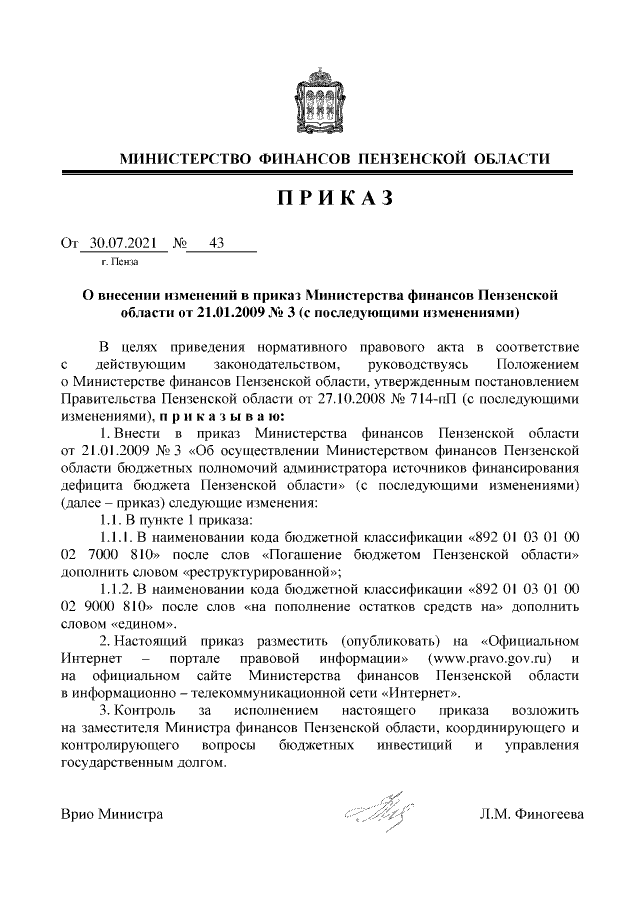 МИНИСТЕРСТВО ФИНАНСОВ ПЕНЗЕНСКОЙ ОБЛАСТИ

ПРИКАЗ

От 30.07.2021 № 43
г. Пенза

О внесении изменений в приказ Министерства финансов Пензенской области от 21.01.2009 № 3 (с последующими изменениями)

В целях приведения нормативного правового акта в соответствие с действующим законодательством, руководствуясь Положением о Министерстве финансов Пензенской области, утвержденным постановлением Правительства Пензенской области от 27.10.2008 № 714-пП (с последующими изменениями), приказываю:

1. Внести в приказ Министерства финансов Пензенской области от 21.01.2009 № 3 «Об осуществлении Министерством финансов Пензенской области бюджетных полномочий администратора источников финансирования дефицита бюджета Пензенской области» (с последующими изменениями) (далее – приказ) следующие изменения:

1.1. В пункте 1 приказа:

1.1.1. В наименовании кода бюджетной классификации «892 01 03 01 00 02 7000 810» после слов «Погашение бюджетом Пензенской области» дополнить словом «реструктурированной»;

1.1.2. В наименовании кода бюджетной классификации «892 01 03 01 00 02 9000 810» после слов «на пополнение остатков средств на» дополнить словом «едином».

2. Настоящий приказ разместить (опубликовать) на «Официальном Интернет – портале правовой информации» (www.pravo.gov.ru) и на официальном сайте Министерства финансов Пензенской области в информационно – телекоммуникационной сети «Интернет».

3. Контроль за исполнением настоящего приказа возложить на заместителя Министра финансов Пензенской области, координирующего и контролирующего вопросы бюджетных инвестиций и управления государственным долгом.

Врио Министра Л.М. Финогеева